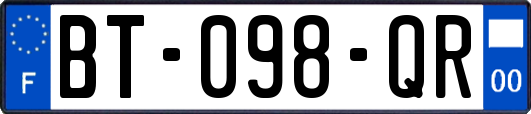 F
BT-098-QR
00